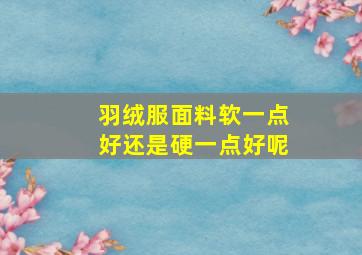 羽绒服面料软一点好还是硬一点好呢